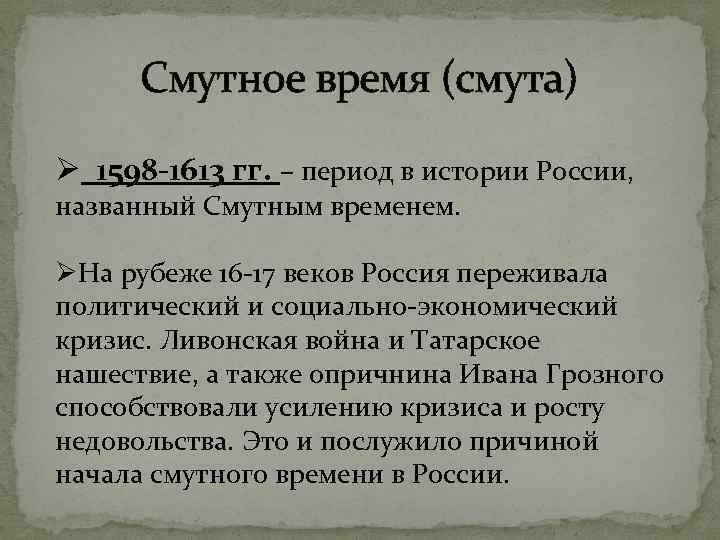 Смутное время (смута)

➢ 1598-1613 гг. – период в истории России, названный Смутным временем.

➢На рубеже 16-17 веков Россия переживала политический и социально-экономический кризис. Ливонская война и Татарское нашествие, а также опричнина Ивана Грозного способствовали усилению кризиса и росту недовольства. Это и послужило причиной начала смутного времени в России.